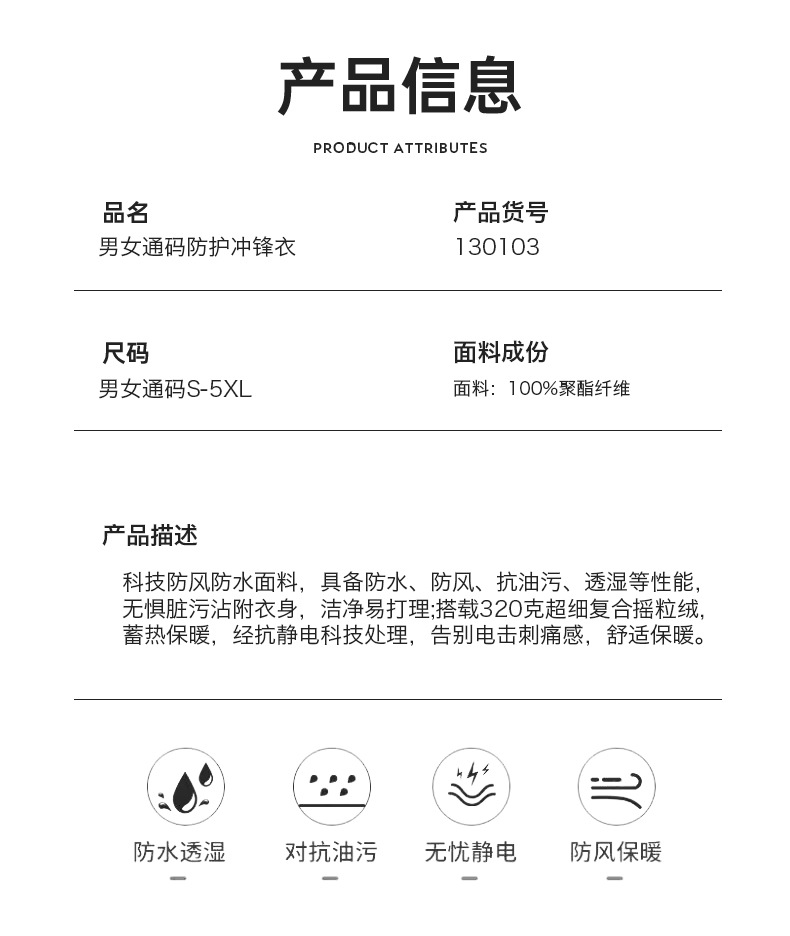 产品信息

PRODUCT ATTRIBUTES

品名
男女通码防护冲锋衣

产品货号
130103

尺码
男女通码S-5XL

面料成份
面料：100%聚酯纤维

产品描述

科技防风防水面料，具备防水、防风、抗油污、透湿等性能，无惧脏污沾附衣身，洁净易打理;搭载320克超细复合摇粒绒，蓄热保暖，经抗静电科技处理，告别电击刺痛感，舒适保暖。

防水透湿

对抗油污

无忧静电

防风保暖